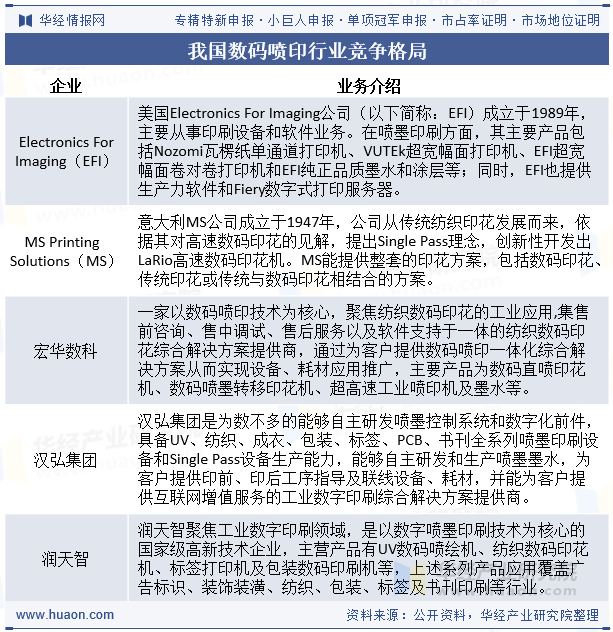 华经情报网

专精特新申报 · 小巨人申报 · 单项冠军申报 · 市占率证明 · 市场地位证明

我国数码喷印行业竞争格局

| 企业 | 业务介绍 |
|---|---|
| Electronics For Imaging（EFI） | 美国Electronics For Imaging公司（以下简称：EFI）成立于1989年，主要从事印刷设备和软件业务。在喷墨印刷方面，其主要产品包括Nozomi瓦楞纸单通道打印机、VUTEk超宽幅面打印机、EFI超宽幅面卷对卷打印机和EFI纯正品质墨水和涂层等；同时，EFI也提供生产力软件和Fiery数字式打印服务器。 |
| MS Printing Solutions（MS） | 意大利MS公司成立于1947年，公司从传统纺织印花发展而来，依据其对高速数码印花的见解，提出Single Pass理念，创新性开发出LaRio高速数码印花机。MS能提供整套的印花方案，包括数码印花、传统印花或传统与数码印花相结合的方案。 |
| 宏华数科 | 一家以数码喷印技术为核心，聚焦纺织数码印花的工业应用,集售前咨询、售中调试、售后服务以及软件支持于一体的纺织数码印花综合解决方案提供商，通过为客户提供数码喷印一体化综合解决方案从而实现设备、耗材应用推广，主要产品为数码直喷印花机、数码喷墨转移印花机、超高速工业喷印机及墨水等。 |
| 汉弘集团 | 汉弘集团是为数不多的能够自主研发喷墨控制系统和数字化前件，具备UV、纺织、成衣、包装、标签、PCB、书刊全系列喷墨印刷设备和Single Pass设备生产能力，能够自主研发和生产喷墨墨水，为客户提供印前、印后工序指导及联线设备、耗材，并能为客户提供互联网增值服务的工业数字印刷综合解决方案提供商。 |
| 润天智 | 润天智聚焦工业数字印刷领域，是以数字喷墨印刷技术为核心的国家级高新技术企业，主营产品有UV数码喷绘机、纺织数码印花机、标签打印机及包装数码印刷机等，上述系列产品应用覆盖广告标识、装饰装潢、纺织、包装、标签及书刊印刷等行业。 |

www.huaon.com

资料来源：公开资料，华经产业研究院整理